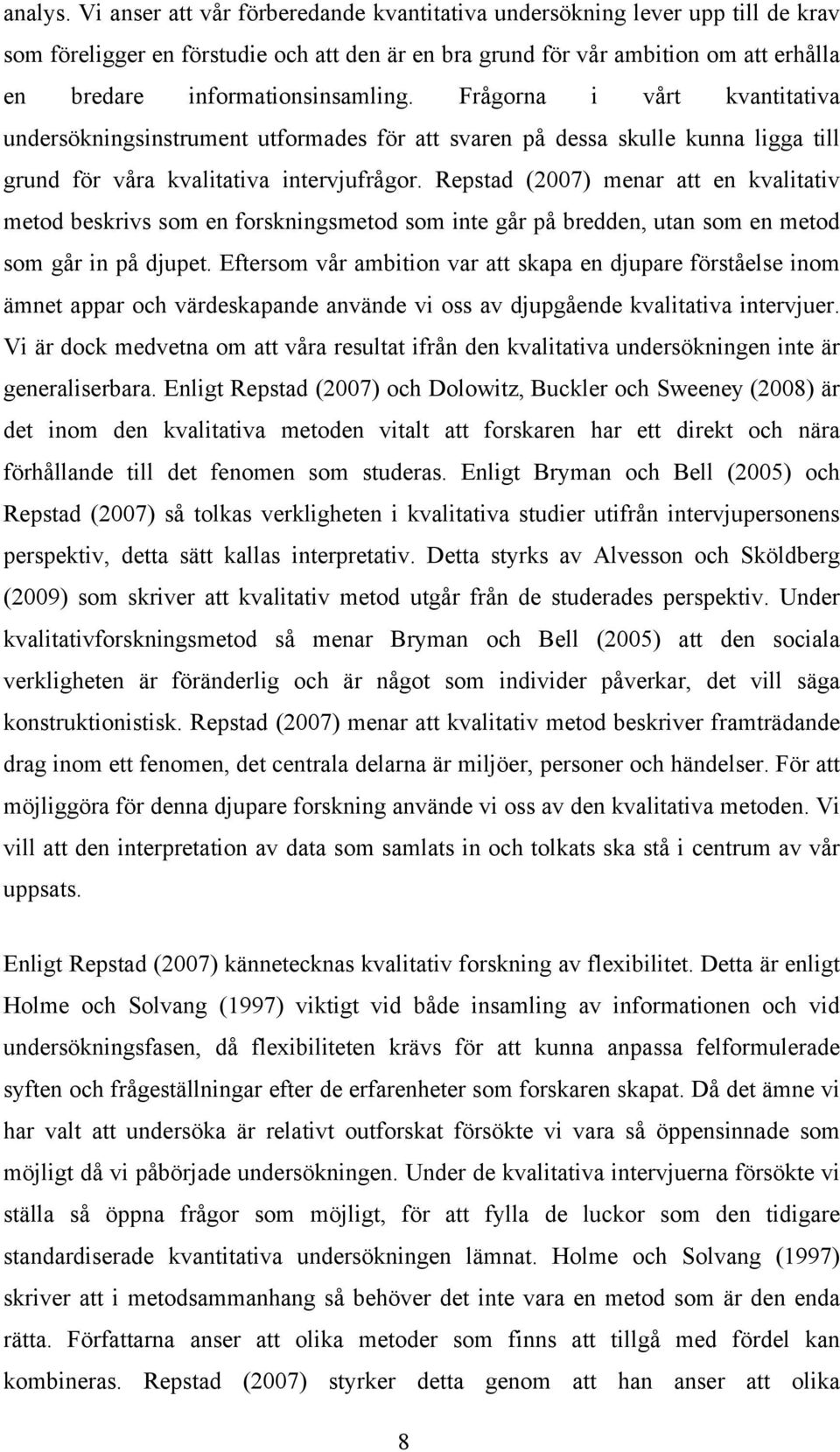 analys. Vi anser att vår förberedande kvantitativa undersökning lever upp till de krav som föreligger en förstudie och att den är en bra grund för vår ambition om att erhålla en bredare informationsinsamling. Frågorna i vårt kvantitativa undersökningsinstrument utformades för att svaren på dessa skulle kunna ligga till grund för våra kvalitativa intervjufrågor. Repstad (2007) menar att en kvalitativ metod beskrivs som en forskningsmetod som inte går på bredden, utan som en metod som går in på djupet. Eftersom vår ambition var att skapa en djupare förståelse inom ämnet appar och värdeskapande använde vi oss av djupgående kvalitativa intervjuer. Vi är dock medvetna om att våra resultat ifrån den kvalitativa undersökningen inte är generaliserbara. Enligt Repstad (2007) och Dolowitz, Buckler och Sweeney (2008) är det inom den kvalitativa metoden vitalt att forskaren har ett direkt och nära förhållande till det fenomen som studeras. Enligt Bryman och Bell (2005) och Repstad (2007) så tolkas verkligheten i kvalitativa studier utifrån intervjupersonens perspektiv, detta sätt kallas interpretativ. Detta styrks av Alvesson och Sköldberg (2009) som skriver att kvalitativ metod utgår från de studerades perspektiv. Under kvalitativforskningsmetod så menar Bryman och Bell (2005) att den sociala verkligheten är föränderlig och är något som individer påverkar, det vill säga konstruktionistisk. Repstad (2007) menar att kvalitativ metod beskriver framträdande drag inom ett fenomen, det centrala delarna är miljöer, personer och händelser. För att möjliggöra för denna djupare forskning använde vi oss av den kvalitativa metoden. Vi vill att den interpretation av data som samlats in och tolkats ska stå i centrum av vår uppsats.

Enligt Repstad (2007) kännetecknas kvalitativ forskning av flexibilitet. Detta är enligt Holme och Solvang (1997) viktigt vid både insamling av informationen och vid undersökningsfasen, då flexibiliteten krävs för att kunna anpassa felformulerade syften och frågeställningar efter de erfarenheter som forskaren skapat. Då det ämne vi har valt att undersöka är relativt outforskat försökte vi vara så öppensinnade som möjligt då vi påbörjade undersökningen. Under de kvalitativa intervjuerna försökte vi ställa så öppna frågor som möjligt, för att fylla de luckor som den tidigare standardiserade kvantitativa undersökningen lämnat. Holme och Solvang (1997) skriver att i metodsammanhang så behöver det inte vara en metod som är den enda rätta. Författarna anser att olika metoder som finns att tillgå med fördel kan kombineras. Repstad (2007) styrker detta genom att han anser att olika

8